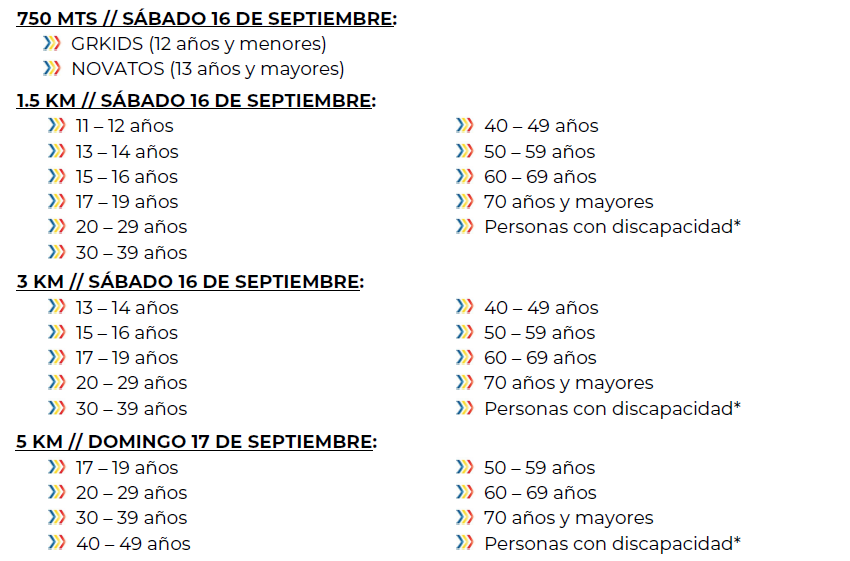 750 MTS // SÁBADO 16 DE SEPTIEMBRE:
» GRKIDS (12 años y menores)
» NOVATOS (13 años y mayores)

1.5 KM // SÁBADO 16 DE SEPTIEMBRE:
» 11 – 12 años
» 13 – 14 años
» 15 – 16 años
» 17 – 19 años
» 20 – 29 años
» 30 – 39 años
» 40 – 49 años
» 50 – 59 años
» 60 – 69 años
» 70 años y mayores
» Personas con discapacidad*

3 KM // SÁBADO 16 DE SEPTIEMBRE:
» 13 – 14 años
» 15 – 16 años
» 17 – 19 años
» 20 – 29 años
» 30 – 39 años
» 40 – 49 años
» 50 – 59 años
» 60 – 69 años
» 70 años y mayores
» Personas con discapacidad*

5 KM // DOMINGO 17 DE SEPTIEMBRE:
» 17 – 19 años
» 20 – 29 años
» 30 – 39 años
» 40 – 49 años
» 50 – 59 años
» 60 – 69 años
» 70 años y mayores
» Personas con discapacidad*